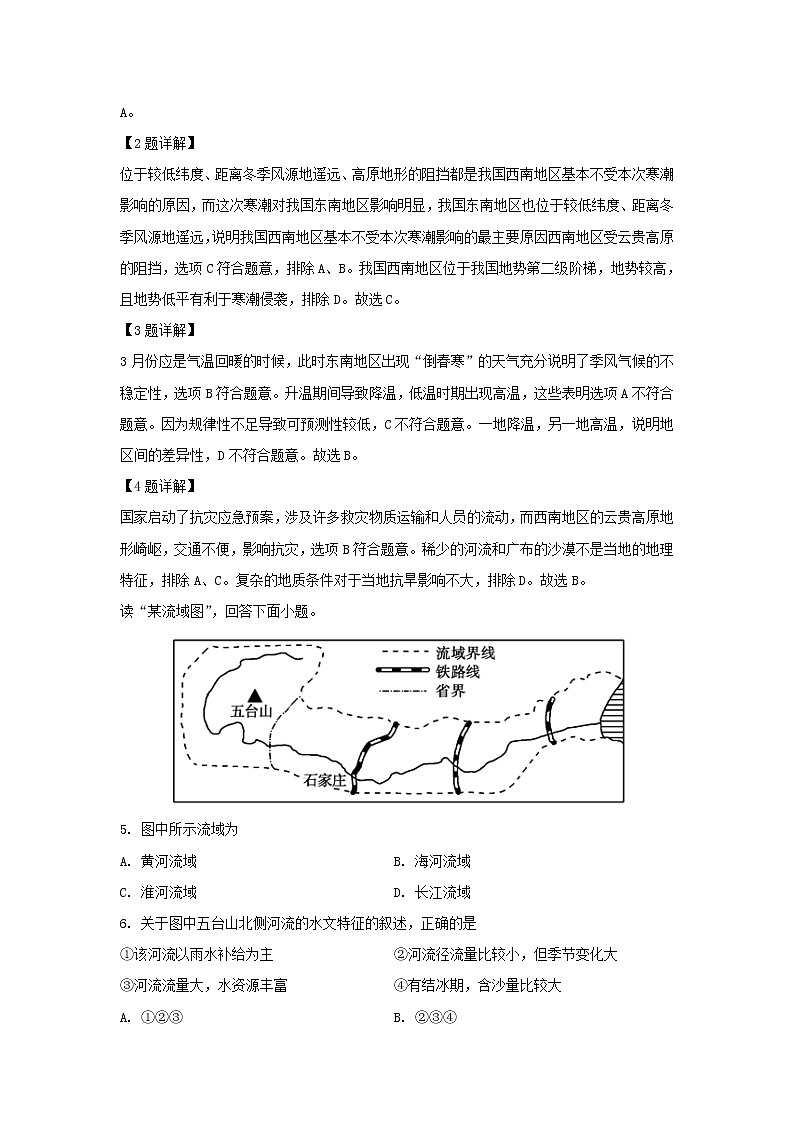 A。

【2题详解】

位于较低纬度、距离冬季风源地遥远、高原地形的阻挡都是我国西南地区基本不受本次寒潮影响的原因，而这次寒潮对我国东南地区影响明显，我国东南地区也位于较低纬度、距离冬季风源地遥远，说明我国西南地区基本不受本次寒潮影响的最主要原因西南地区受云贵高原的阻挡，选项C符合题意，排除A、B。我国西南地区位于我国地势第二级阶梯，地势较高，且地势低平有利于寒潮侵袭，排除D。故选C。

【3题详解】

3月份应是气温回暖的时候，此时东南地区出现“倒春寒”的天气充分说明了季风气候的不稳定性，选项B符合题意。升温期间导致降温，低温时期出现高温，这些表明选项A不符合题意。因为规律性不足导致可预测性较低，C不符合题意。一地降温，另一地高温，说明地区间的差异性，D不符合题意。故选B。

【4题详解】

国家启动了抗灾应急预案，涉及许多救灾物质运输和人员的流动，而西南地区的云贵高原地形崎岖，交通不便，影响抗灾，选项B符合题意。稀少的河流和广布的沙漠不是当地的地理特征，排除A、C。复杂的地质条件对于当地抗旱影响不大，排除D。故选B。

读“某流域图”，回答下面小题。

流域界线
铁路线
省界
五台山
石家庄

5. 图中所示流域为

A. 黄河流域
B. 海河流域
C. 淮河流域
D. 长江流域

6. 关于图中五台山北侧河流的水文特征的叙述，正确的是

①该河流以雨水补给为主
②河流径流量比较小，但季节变化大
③河流流量大，水资源丰富
④有结冰期，含沙量比较大

A. ①②③
B. ②③④